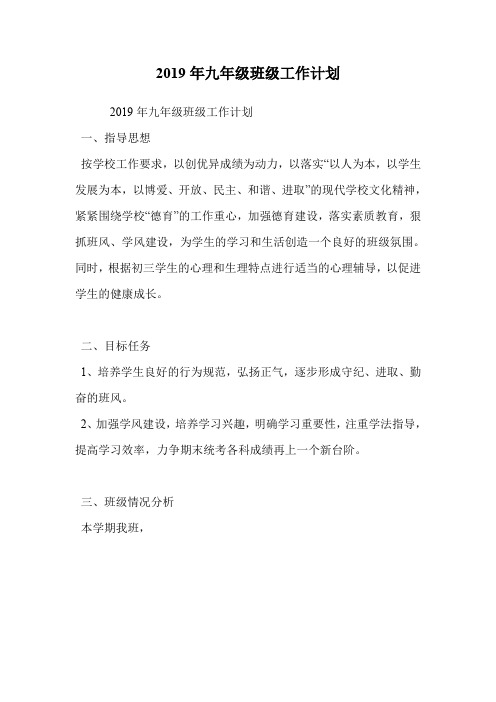 2019 年九年级班级工作计划

2019 年九年级班级工作计划

一、指导思想

按学校工作要求，以创优异成绩为动力，以落实“以人为本，以学生发展为本，以博爱、开放、民主、和谐、进取”的现代学校文化精神，紧紧围绕学校“德育”的工作重心，加强德育建设，落实素质教育，狠抓班风、学风建设，为学生的学习和生活创造一个良好的班级氛围。同时，根据初三学生的心理和生理特点进行适当的心理辅导，以促进学生的健康成长。

二、目标任务

1、培养学生良好的行为规范，弘扬正气，逐步形成守纪、进取、勤奋的班风。

2、加强学风建设，培养学习兴趣，明确学习重要性，注重学法指导，提高学习效率，力争期末统考各科成绩再上一个新台阶。

三、班级情况分析

本学期我班，